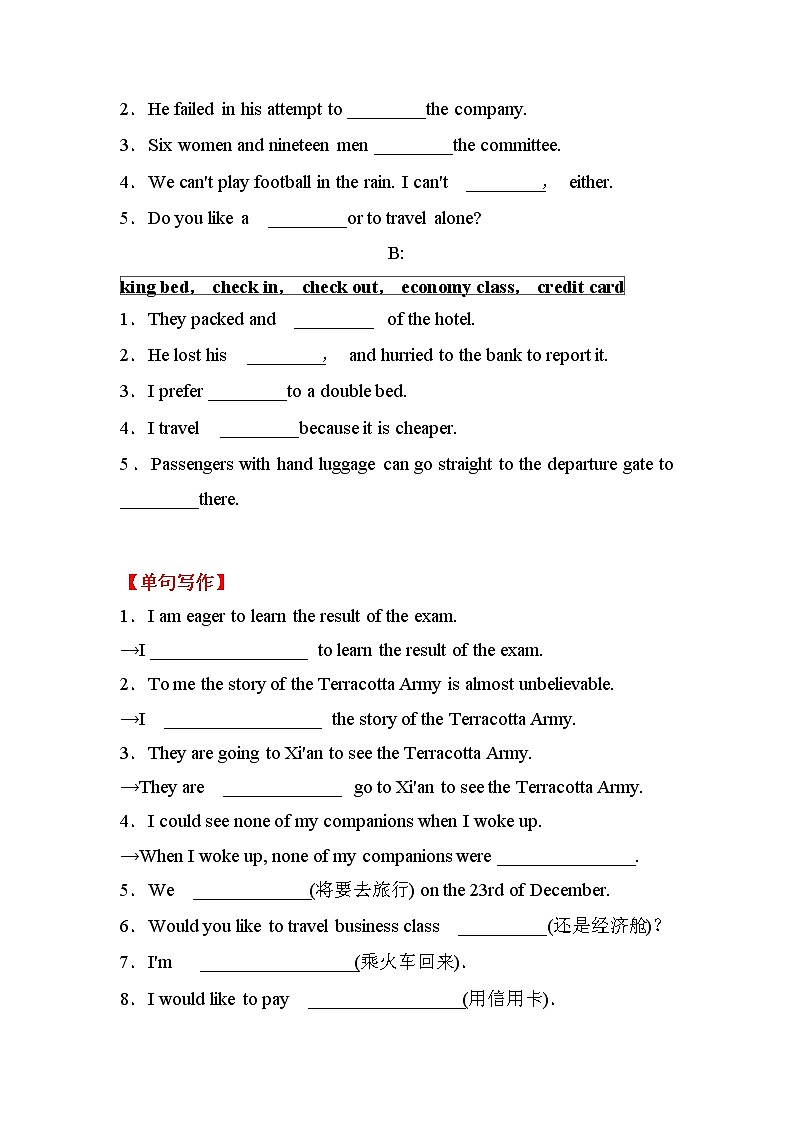 2．He failed in his attempt to ________the company.

3．Six women and nineteen men ________the committee.

4．We can't play football in the rain. I can't ________, either.

5．Do you like a ________or to travel alone?

B:

king bed, check in, check out, economy class, credit card

1．They packed and ________ of the hotel.

2．He lost his ________, and hurried to the bank to report it.

3．I prefer ________to a double bed.

4．I travel ________because it is cheaper.

5．Passengers with hand luggage can go straight to the departure gate to ________there.

【单句写作】

1．I am eager to learn the result of the exam.

→I ________________ to learn the result of the exam.

2．To me the story of the Terracotta Army is almost unbelievable.

→I ________________ the story of the Terracotta Army.

3．They are going to Xi'an to see the Terracotta Army.

→They are ____________ go to Xi'an to see the Terracotta Army.

4．I could see none of my companions when I woke up.

→When I woke up, none of my companions were ______________.

5．We ____________(将要去旅行) on the 23rd of December.

6．Would you like to travel business class _________(还是经济舱)?

7．I'm ________________(乘火车回来).

8．I would like to pay ________________(用信用卡).